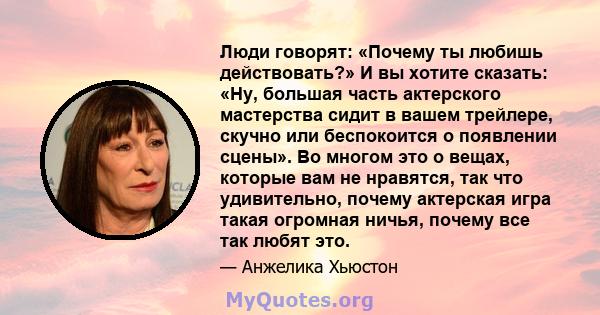 Люди говорят: «Почему ты любишь действовать?» И вы хотите сказать: «Ну, большая часть актерского мастерства сидит в вашем трейлере, скучно или беспокоится о появлении сцены». Во многом это о вещах, которые вам не нравятся, так что удивительно, почему актерская игра такая огромная ничья, почему все так любят это.

— Анжелика Хьюстон

MyQuotes.org